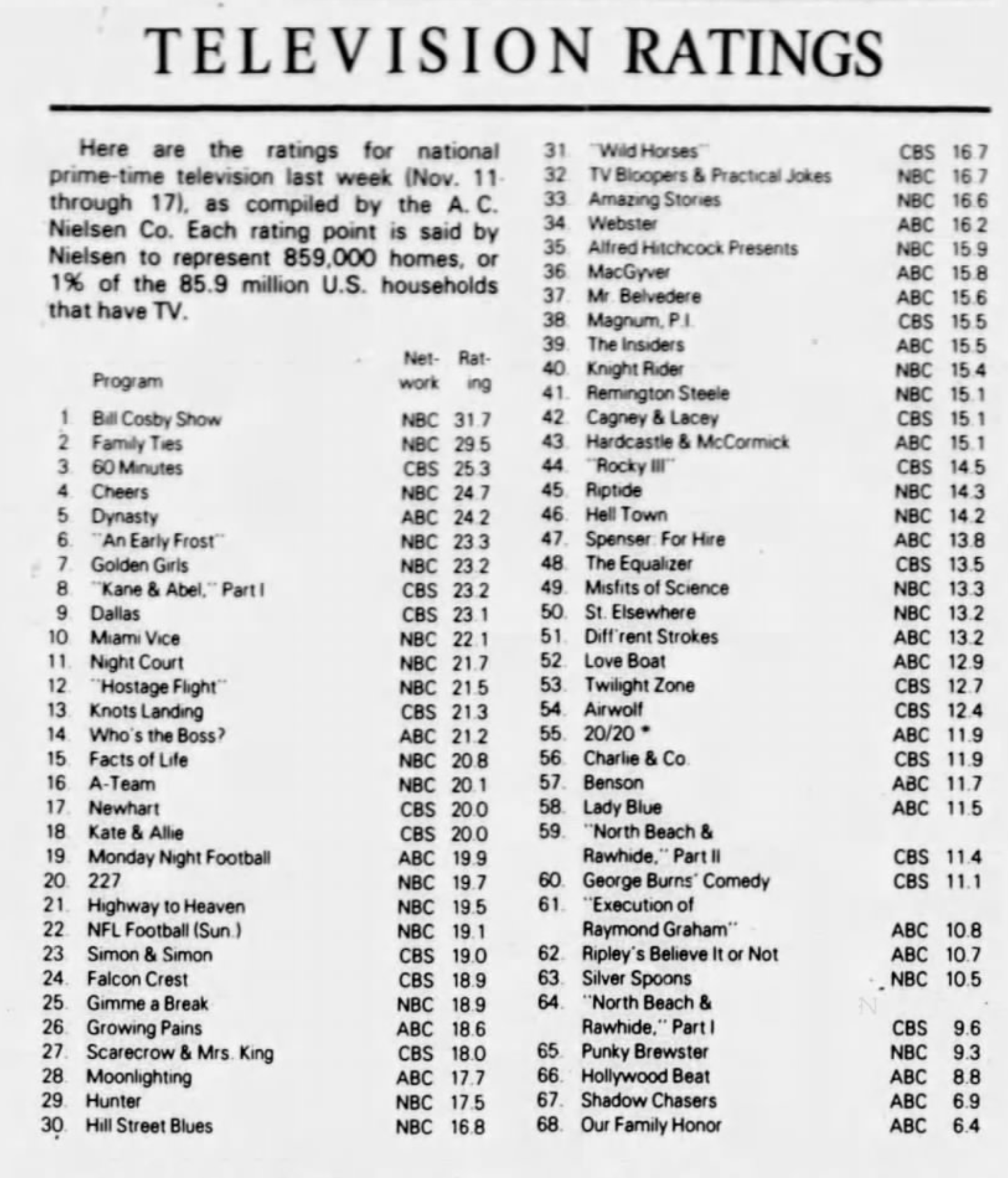 TELEVISION RATINGS

Here are the ratings for national prime-time television last week (Nov. 11 through 17), as compiled by the A. C. Nielsen Co. Each rating point is said by Nielsen to represent 859,000 homes, or 1% of the 85.9 million U.S. households that have TV.

| | Program | Network | Rating |
|---|---|---|---|
| 1 | Bill Cosby Show | NBC | 31.7 |
| 2 | Family Ties | NBC | 29.5 |
| 3 | 60 Minutes | CBS | 25.3 |
| 4 | Cheers | NBC | 24.7 |
| 5 | Dynasty | ABC | 24.2 |
| 6 | "An Early Frost" | NBC | 23.3 |
| 7 | Golden Girls | NBC | 23.2 |
| 8 | "Kane & Abel," Part I | CBS | 23.2 |
| 9 | Dallas | CBS | 23.1 |
| 10 | Miami Vice | NBC | 22.1 |
| 11 | Night Court | NBC | 21.7 |
| 12 | "Hostage Flight" | NBC | 21.5 |
| 13 | Knots Landing | CBS | 21.3 |
| 14 | Who's the Boss? | ABC | 21.2 |
| 15 | Facts of Life | NBC | 20.8 |
| 16 | A-Team | NBC | 20.1 |
| 17 | Newhart | CBS | 20.0 |
| 18 | Kate & Allie | CBS | 20.0 |
| 19 | Monday Night Football | ABC | 19.9 |
| 20 | 227 | NBC | 19.7 |
| 21 | Highway to Heaven | NBC | 19.5 |
| 22 | NFL Football (Sun.) | NBC | 19.1 |
| 23 | Simon & Simon | CBS | 19.0 |
| 24 | Falcon Crest | CBS | 18.9 |
| 25 | Gimme a Break | NBC | 18.9 |
| 26 | Growing Pains | ABC | 18.6 |
| 27 | Scarecrow & Mrs. King | CBS | 18.0 |
| 28 | Moonlighting | ABC | 17.7 |
| 29 | Hunter | NBC | 17.5 |
| 30 | Hill Street Blues | NBC | 16.8 |
| 31 | "Wild Horses" | CBS | 16.7 |
| 32 | TV Bloopers & Practical Jokes | NBC | 16.7 |
| 33 | Amazing Stories | NBC | 16.6 |
| 34 | Webster | ABC | 16.2 |
| 35 | Alfred Hitchcock Presents | NBC | 15.9 |
| 36 | MacGyver | ABC | 15.8 |
| 37 | Mr. Belvedere | ABC | 15.6 |
| 38 | Magnum, P.I. | CBS | 15.5 |
| 39 | The Insiders | ABC | 15.5 |
| 40 | Knight Rider | NBC | 15.4 |
| 41 | Remington Steele | NBC | 15.1 |
| 42 | Cagney & Lacey | CBS | 15.1 |
| 43 | Hardcastle & McCormick | ABC | 15.1 |
| 44 | "Rocky III" | CBS | 14.5 |
| 45 | Riptide | NBC | 14.3 |
| 46 | Hell Town | NBC | 14.2 |
| 47 | Spenser: For Hire | ABC | 13.8 |
| 48 | The Equalizer | CBS | 13.5 |
| 49 | Misfits of Science | NBC | 13.3 |
| 50 | St. Elsewhere | NBC | 13.2 |
| 51 | Diff'rent Strokes | ABC | 13.2 |
| 52 | Love Boat | ABC | 12.9 |
| 53 | Twilight Zone | CBS | 12.7 |
| 54 | Airwolf | CBS | 12.4 |
| 55 | 20/20 * | ABC | 11.9 |
| 56 | Charlie & Co. | CBS | 11.9 |
| 57 | Benson | ABC | 11.7 |
| 58 | Lady Blue | ABC | 11.5 |
| 59 | "North Beach & Rawhide," Part II | CBS | 11.4 |
| 60 | George Burns' Comedy | CBS | 11.1 |
| 61 | "Execution of Raymond Graham" | ABC | 10.8 |
| 62 | Ripley's Believe It or Not | ABC | 10.7 |
| 63 | Silver Spoons | NBC | 10.5 |
| 64 | "North Beach & Rawhide," Part I | CBS | 9.6 |
| 65 | Punky Brewster | NBC | 9.3 |
| 66 | Hollywood Beat | ABC | 8.8 |
| 67 | Shadow Chasers | ABC | 6.9 |
| 68 | Our Family Honor | ABC | 6.4 |